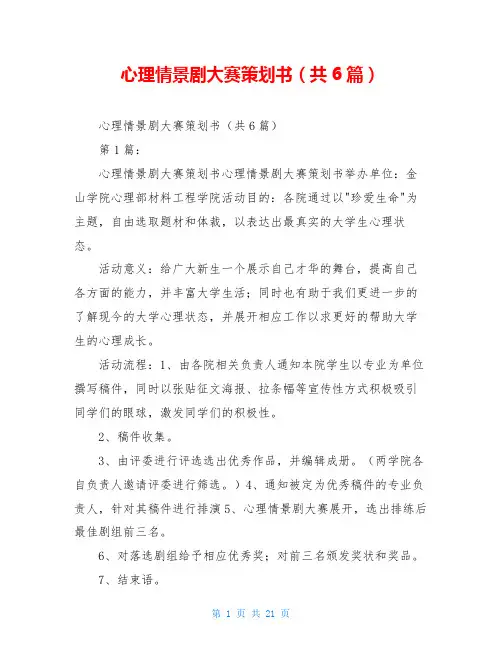 心理情景剧大赛策划书（共6篇）

心理情景剧大赛策划书（共6篇）

第1篇：

心理情景剧大赛策划书心理情景剧大赛策划书举办单位：金山学院心理部材料工程学院活动目的：各院通过以"珍爱生命"为主题，自由选取题材和体裁，以表达出最真实的大学生心理状态。

活动意义：给广大新生一个展示自己才华的舞台，提高自己各方面的能力，并丰富大学生活；同时也有助于我们更进一步的了解现今的大学心理状态，并展开相应工作以求更好的帮助大学生的心理成长。

活动流程：1、由各院相关负责人通知本院学生以专业为单位撰写稿件，同时以张贴征文海报、拉条幅等宣传性方式积极吸引同学们的眼球，激发同学们的积极性。

2、稿件收集。

3、由评委进行评选选出优秀作品，并编辑成册。（两学院各自负责人邀请评委进行筛选。）4、通知被定为优秀稿件的专业负责人，针对其稿件进行排演5、心理情景剧大赛展开，选出排练后最佳剧组前三名。

6、对落选剧组给予相应优秀奖；对前三名颁发奖状和奖品。

7、结束语。

第 1 页 共 21 页